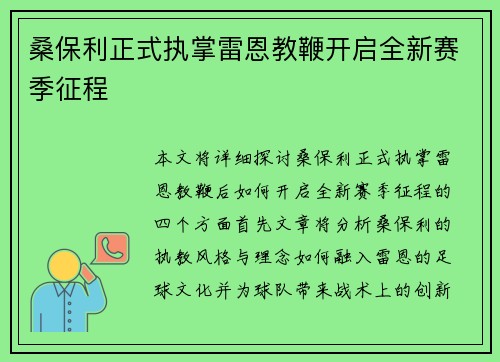 桑保利正式执掌雷恩教鞭开启全新赛季征程

本文将详细探讨桑保利正式执掌雷恩教鞭后如何开启全新赛季征程的四个方面首先文章将分析桑保利的执教风格与理念如何融入雷恩的足球文化并为球队带来战术上的创新